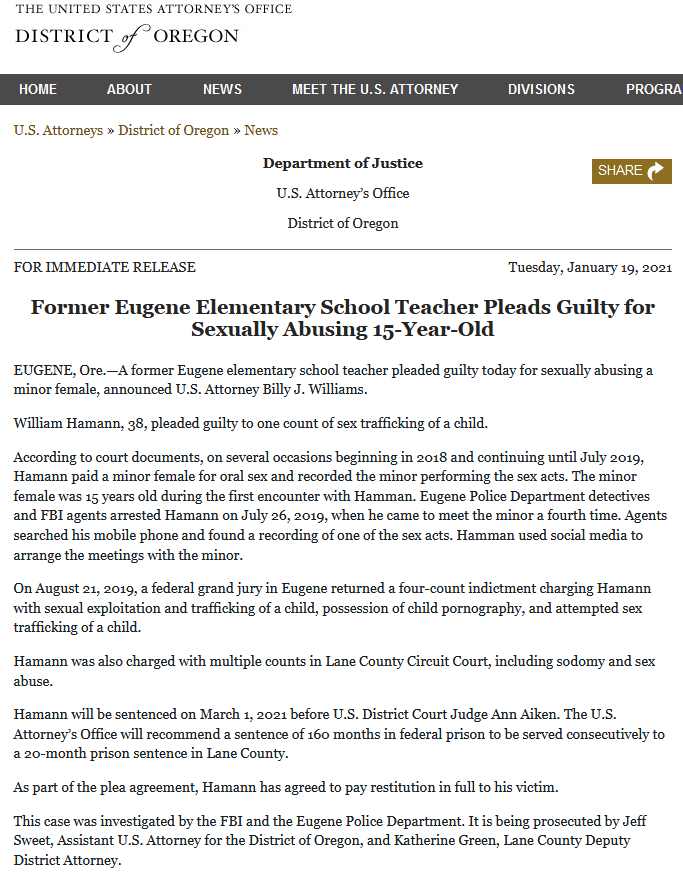 THE UNITED STATES ATTORNEY'S OFFICE
DISTRICT of OREGON

HOME ABOUT NEWS MEET THE U.S. ATTORNEY DIVISIONS PROGRA

U.S. Attorneys » District of Oregon » News

Department of Justice

U.S. Attorney's Office

District of Oregon

SHARE

FOR IMMEDIATE RELEASE

Tuesday, January 19, 2021

Former Eugene Elementary School Teacher Pleads Guilty for Sexually Abusing 15-Year-Old

EUGENE, Ore.—A former Eugene elementary school teacher pleaded guilty today for sexually abusing a minor female, announced U.S. Attorney Billy J. Williams.

William Hamann, 38, pleaded guilty to one count of sex trafficking of a child.

According to court documents, on several occasions beginning in 2018 and continuing until July 2019, Hamann paid a minor female for oral sex and recorded the minor performing the sex acts. The minor female was 15 years old during the first encounter with Hamman. Eugene Police Department detectives and FBI agents arrested Hamann on July 26, 2019, when he came to meet the minor a fourth time. Agents searched his mobile phone and found a recording of one of the sex acts. Hamman used social media to arrange the meetings with the minor.

On August 21, 2019, a federal grand jury in Eugene returned a four-count indictment charging Hamann with sexual exploitation and trafficking of a child, possession of child pornography, and attempted sex trafficking of a child.

Hamann was also charged with multiple counts in Lane County Circuit Court, including sodomy and sex abuse.

Hamann will be sentenced on March 1, 2021 before U.S. District Court Judge Ann Aiken. The U.S. Attorney's Office will recommend a sentence of 160 months in federal prison to be served consecutively to a 20-month prison sentence in Lane County.

As part of the plea agreement, Hamann has agreed to pay restitution in full to his victim.

This case was investigated by the FBI and the Eugene Police Department. It is being prosecuted by Jeff Sweet, Assistant U.S. Attorney for the District of Oregon, and Katherine Green, Lane County Deputy District Attorney.